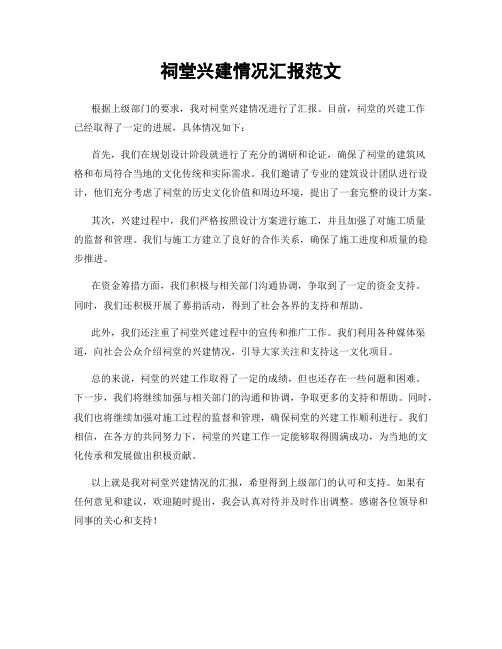 祠堂兴建情况汇报范文

根据上级部门的要求，我对祠堂兴建情况进行了汇报。目前，祠堂的兴建工作已经取得了一定的进展，具体情况如下：

首先，我们在规划设计阶段就进行了充分的调研和论证，确保了祠堂的建筑风格和布局符合当地的文化传统和实际需求。我们邀请了专业的建筑设计团队进行设计，他们充分考虑了祠堂的历史文化价值和周边环境，提出了一套完整的设计方案。

其次，兴建过程中，我们严格按照设计方案进行施工，并且加强了对施工质量的监督和管理。我们与施工方建立了良好的合作关系，确保了施工进度和质量的稳步推进。

在资金筹措方面，我们积极与相关部门沟通协调，争取到了一定的资金支持。同时，我们还积极开展了募捐活动，得到了社会各界的支持和帮助。

此外，我们还注重了祠堂兴建过程中的宣传和推广工作。我们利用各种媒体渠道，向社会公众介绍祠堂的兴建情况，引导大家关注和支持这一文化项目。

总的来说，祠堂的兴建工作取得了一定的成绩，但也还存在一些问题和困难。下一步，我们将继续加强与相关部门的沟通和协调，争取更多的支持和帮助。同时，我们也将继续加强对施工过程的监督和管理，确保祠堂的兴建工作顺利进行。我们相信，在各方的共同努力下，祠堂的兴建工作一定能够取得圆满成功，为当地的文化传承和发展做出积极贡献。

以上就是我对祠堂兴建情况的汇报，希望得到上级部门的认可和支持。如果有任何意见和建议，欢迎随时提出，我会认真对待并及时作出调整。感谢各位领导和同事的关心和支持！